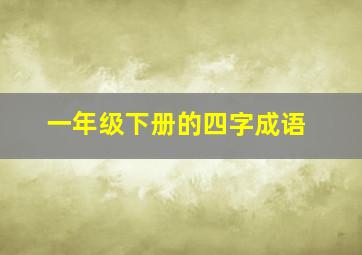 一年级下册的四字成语